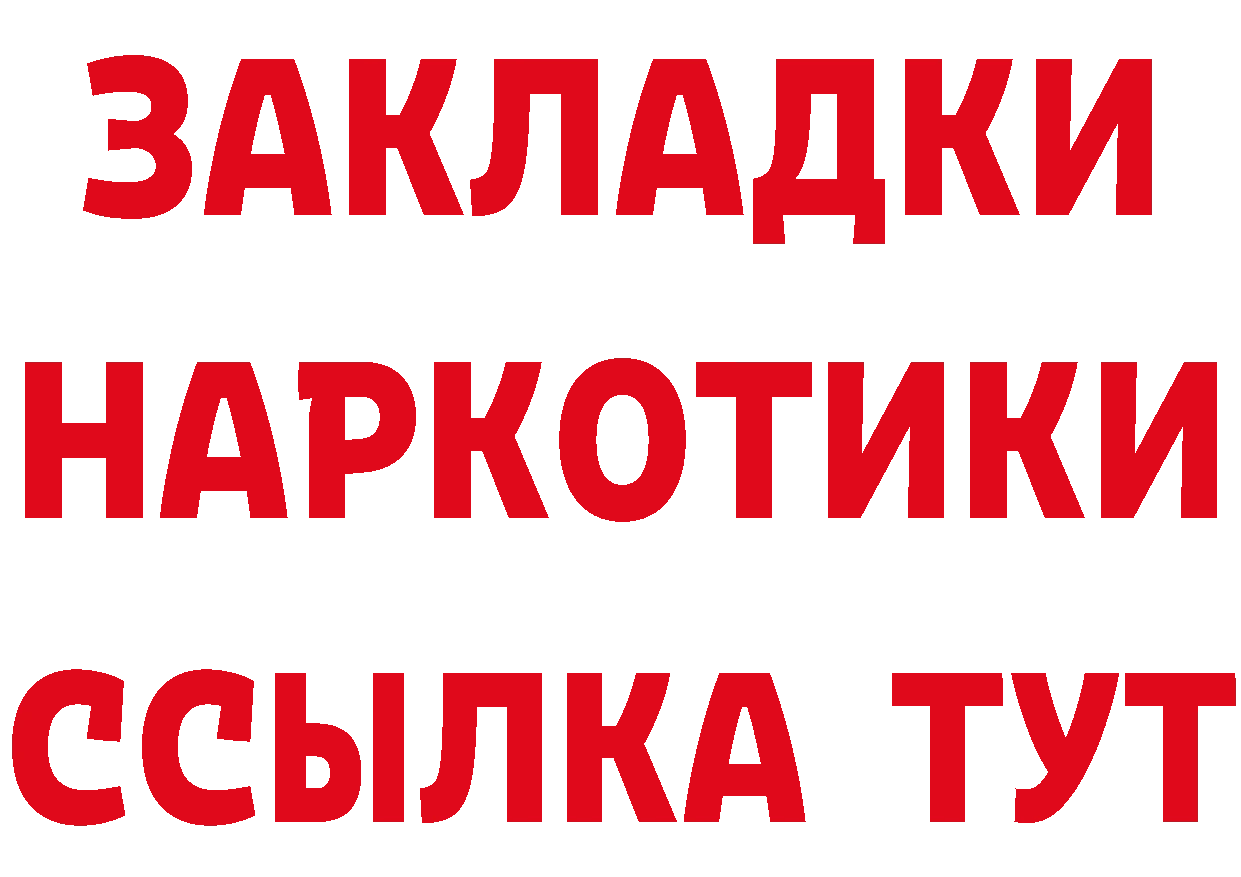 ЗАКЛАДКИ НАРКОТИКИ ССЫЛКА ТУТ